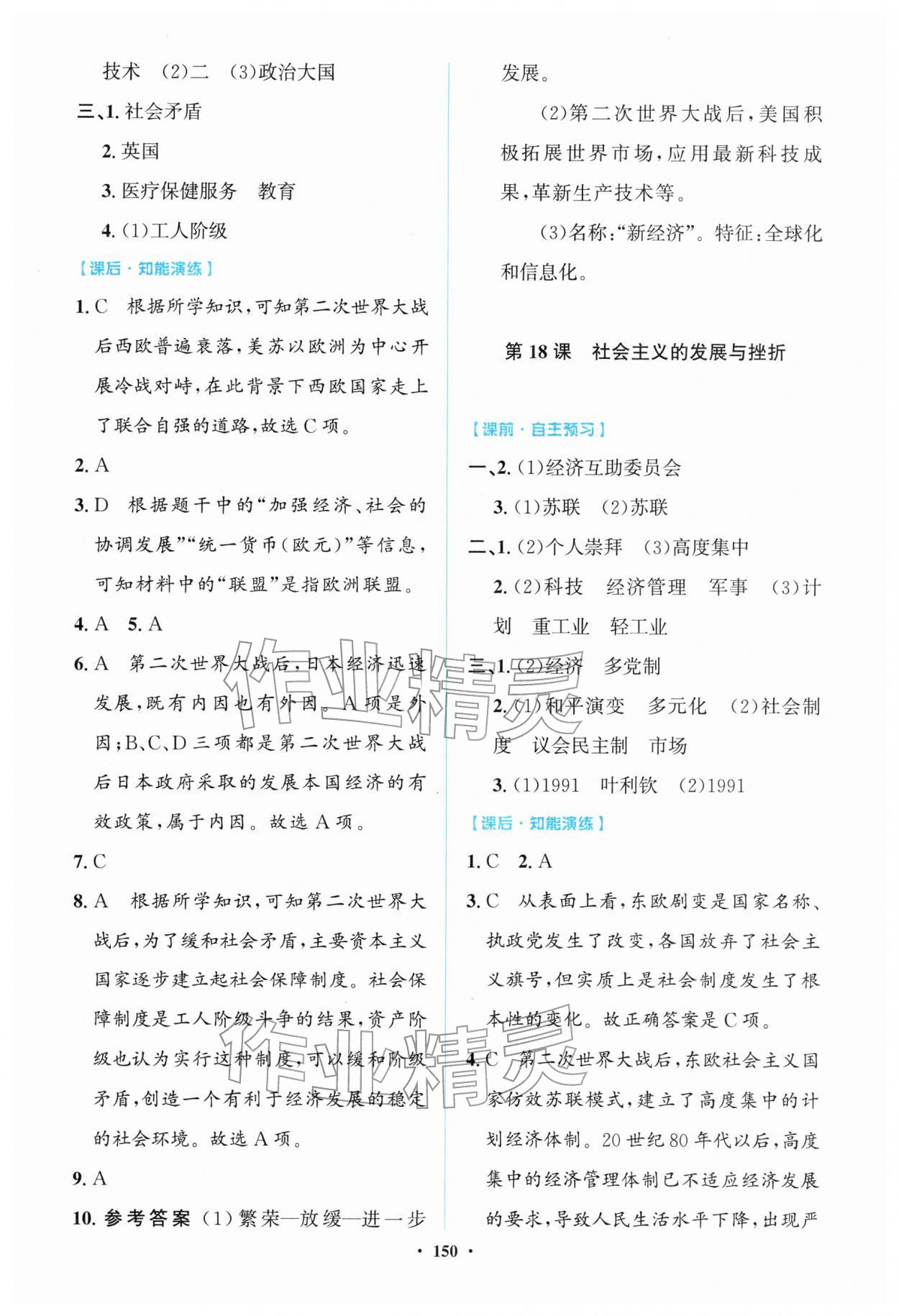 技术 (2)二 (3)政治大国

三、1.社会矛盾

2.英国

3.医疗保健服务 教育

4.(1)工人阶级

【课后·知能演练】

1.C 根据所学知识,可知第二次世界大战后西欧普遍衰落,美苏以欧洲为中心开展冷战对峙,在此背景下西欧国家走上了联合自强的道路,故选C项。

2.A

3.D 根据题干中的“加强经济、社会的协调发展”“统一货币(欧元)”等信息,可知材料中的“联盟”是指欧洲联盟。

4.A 5.A

6.A 第二次世界大战后,日本经济迅速发展,既有内因也有外因。A项是外因;B、C、D三项都是第二次世界大战后日本政府采取的发展本国经济的有效政策,属于内因。故选A项。

7.C

8.A 根据所学知识,可知第二次世界大战后,为了缓和社会矛盾,主要资本主义国家逐步建立起社会保障制度。社会保障制度是工人阶级斗争的结果,资产阶级也认为实行这种制度,可以缓和阶级矛盾,创造一个有利于经济发展的稳定的社会环境。故选A项。

9.A

10.参考答案 (1)繁荣—放缓—进一步发展。

(2)第二次世界大战后,美国积极拓展世界市场,应用最新科技成果,革新生产技术等。

(3)名称:“新经济”。特征:全球化和信息化。

第18课 社会主义的发展与挫折

【课前·自主预习】

一、2.(1)经济互助委员会

3.(1)苏联 (2)苏联

二、1.(2)个人崇拜 (3)高度集中

2.(2)科技 经济管理 军事 (3)计划 重工业 轻工业

三、1.(2)经济 多党制

2.(1)和平演变 多元化 (2)社会制度 议会民主制 市场

3.(1)1991 叶利钦 (2)1991

【课后·知能演练】

1.C 2.A

3.C 从表面上看,东欧剧变是国家名称、执政党发生了改变,各国放弃了社会主义旗号,但实质上是社会制度发生了根本性的变化。故正确答案是C项。

4.C 第二次世界大战后,东欧社会主义国家仿效苏联模式,建立了高度集中的计划经济体制。20世纪80年代以后,高度集中的经济管理体制已不适应经济发展的要求,导致人民生活水平下降,出现严

· 150 ·

作业精灵